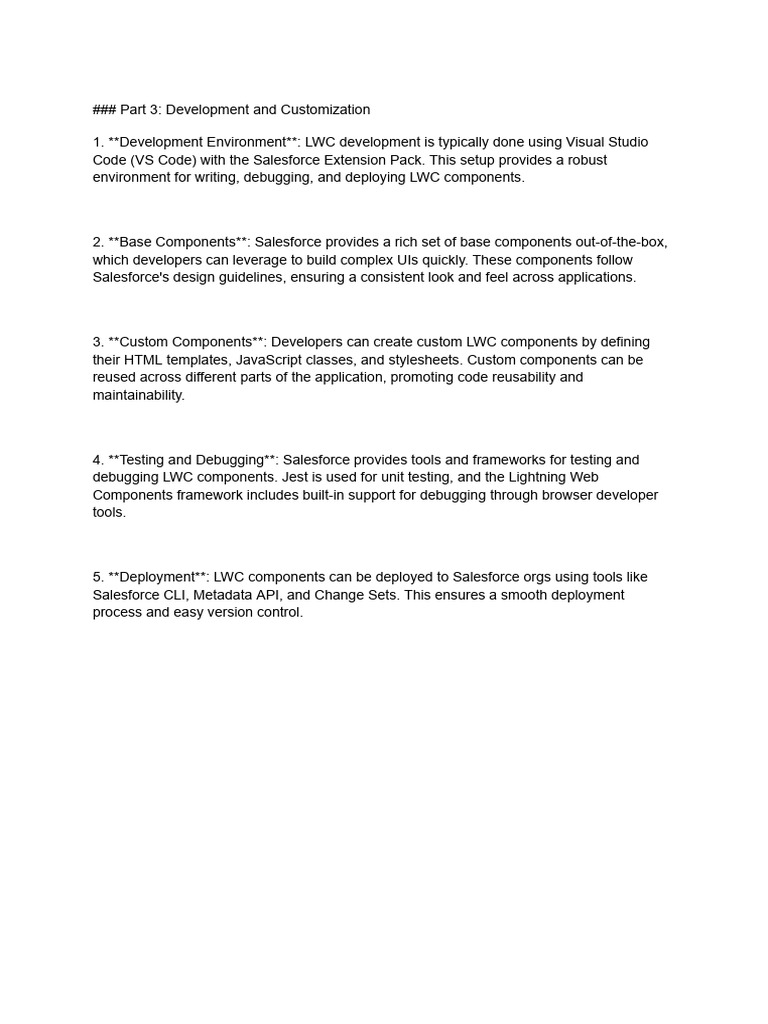 ### Part 3: Development and Customization

1. **Development Environment**: LWC development is typically done using Visual Studio Code (VS Code) with the Salesforce Extension Pack. This setup provides a robust environment for writing, debugging, and deploying LWC components.

2. **Base Components**: Salesforce provides a rich set of base components out-of-the-box, which developers can leverage to build complex UIs quickly. These components follow Salesforce's design guidelines, ensuring a consistent look and feel across applications.

3. **Custom Components**: Developers can create custom LWC components by defining their HTML templates, JavaScript classes, and stylesheets. Custom components can be reused across different parts of the application, promoting code reusability and maintainability.

4. **Testing and Debugging**: Salesforce provides tools and frameworks for testing and debugging LWC components. Jest is used for unit testing, and the Lightning Web Components framework includes built-in support for debugging through browser developer tools.

5. **Deployment**: LWC components can be deployed to Salesforce orgs using tools like Salesforce CLI, Metadata API, and Change Sets. This ensures a smooth deployment process and easy version control.